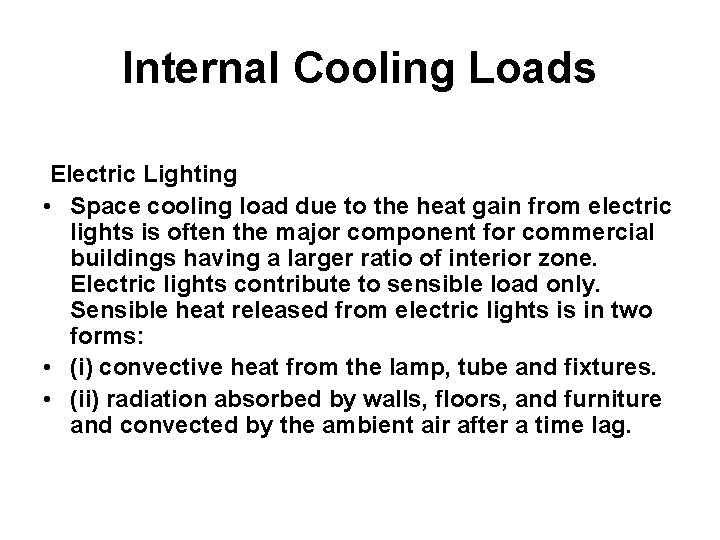 Internal Cooling Loads

Electric Lighting

• Space cooling load due to the heat gain from electric lights is often the major component for commercial buildings having a larger ratio of interior zone. Electric lights contribute to sensible load only. Sensible heat released from electric lights is in two forms:
• (i) convective heat from the lamp, tube and fixtures.
• (ii) radiation absorbed by walls, floors, and furniture and convected by the ambient air after a time lag.